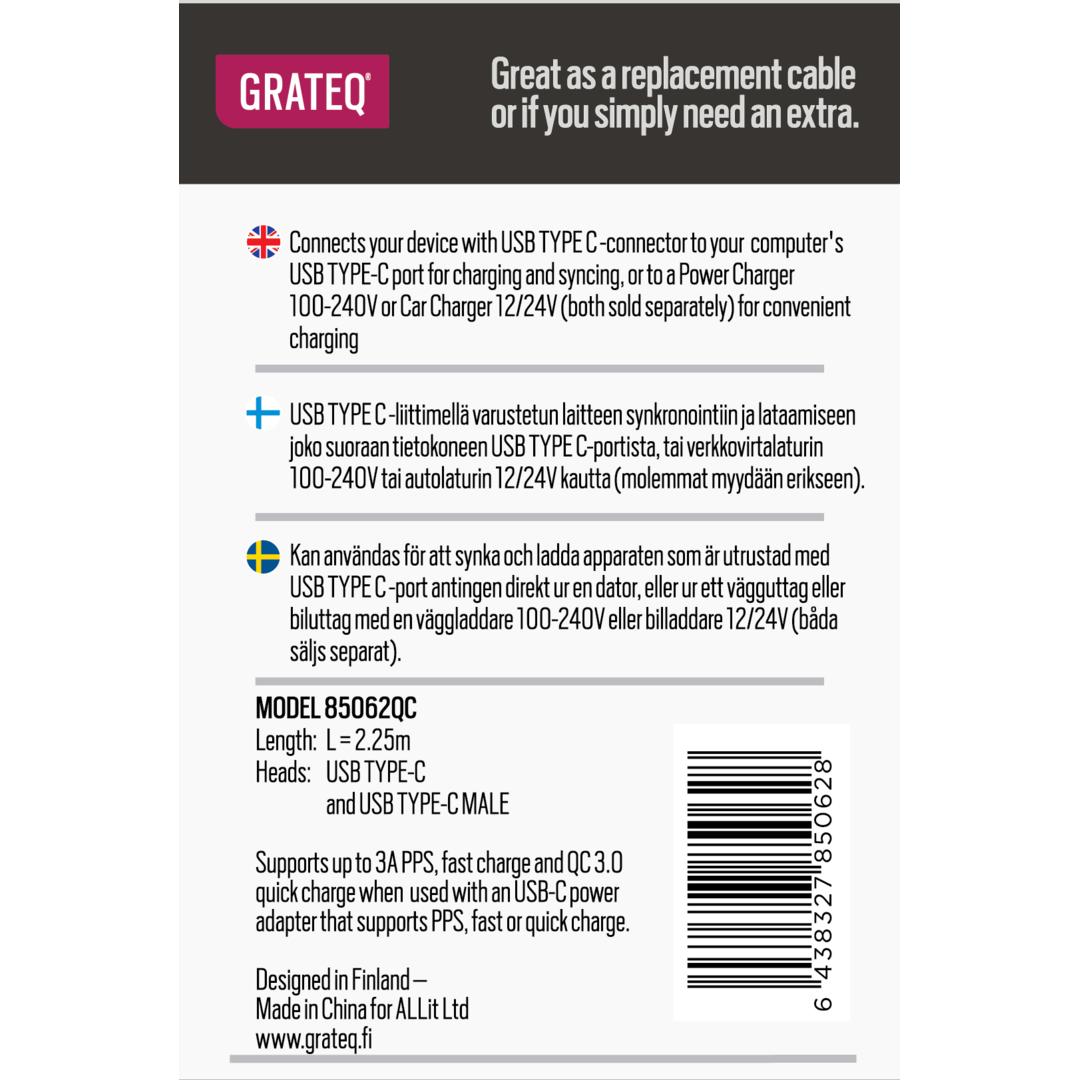 GRATEQ®

Great as a replacement cable or if you simply need an extra.

Connects your device with USB TYPE C -connector to your computer's USB TYPE-C port for charging and syncing, or to a Power Charger 100-240V or Car Charger 12/24V (both sold separately) for convenient charging

USB TYPE C -liittimellä varustetun laitteen synkronointiin ja lataamiseen joko suoraan tietokoneen USB TYPE C-portista, tai verkkovirtalaturin 100-240V tai autolaturin 12/24V kautta (molemmat myydään erikseen).

Kan användas för att synka och ladda apparaten som är utrustad med USB TYPE C -port antingen direkt ur en dator, eller ur ett vägguttag eller biluttag med en väggladdare 100-240V eller billaddare 12/24V (båda säljs separat).

MODEL 85062QC
Length: L = 2.25m
Heads: USB TYPE-C
and USB TYPE-C MALE

Supports up to 3A PPS, fast charge and QC 3.0 quick charge when used with an USB-C power adapter that supports PPS, fast or quick charge.

Designed in Finland –
Made in China for ALLit Ltd
www.grateq.fi

6 438327 850628